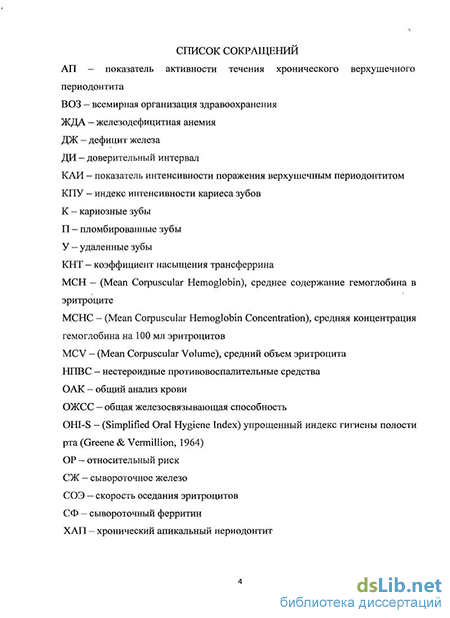 СПИСОК СОКРАЩЕНИЙ

АП – показатель активности течения хронического верхушечного периодонтита

ВОЗ – всемирная организация здравоохранения

ЖДА – железодефицитная анемия

ДЖ – дефицит железа

ДИ – доверительный интервал

КАИ – показатель интенсивности поражения верхушечным периодонтитом

КПУ – индекс интенсивности кариеса зубов

К – кариозные зубы

П – пломбированные зубы

У – удаленные зубы

КНТ – коэффициент насыщения трансферрина

МСН – (Mean Corpuscular Hemoglobin), среднее содержание гемоглобина в эритроците

МСНС – (Mean Corpuscular Hemoglobin Concentration), средняя концентрация гемоглобина на 100 мл эритроцитов

MCV – (Mean Corpuscular Volume), средний объем эритроцита

НПВС – нестероидные противовоспалительные средства

ОАК – общий анализ крови

ОЖСС – общая железосвязывающая способность

OHI-S – (Simplified Oral Hygiene Index) упрощенный индекс гигиены полости рта (Greene & Vermillion, 1964)

ОР – относительный риск

СЖ – сывороточное железо

СОЭ – скорость оседания эритроцитов

СФ – сывороточный ферритин

ХАП – хронический апикальный периодонтит

4

dsLib.net
библиотека диссертаций